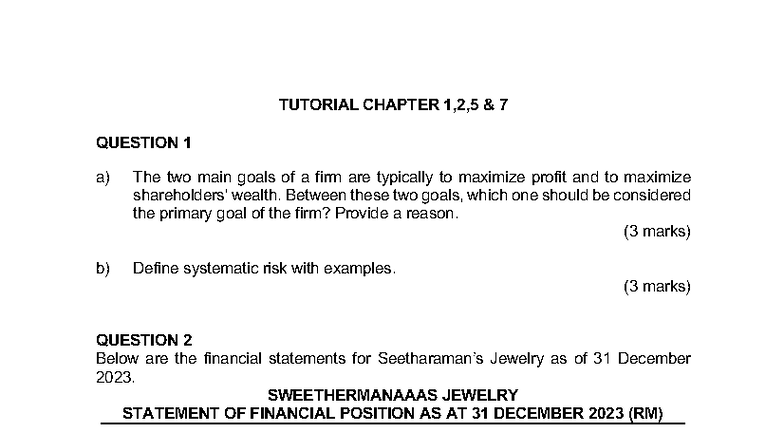 TUTORIAL CHAPTER 1,2,5 & 7

QUESTION 1

a) The two main goals of a firm are typically to maximize profit and to maximize shareholders' wealth. Between these two goals, which one should be considered the primary goal of the firm? Provide a reason.

(3 marks)

b) Define systematic risk with examples.

(3 marks)

QUESTION 2

Below are the financial statements for Seetharaman's Jewelry as of 31 December 2023.

SWEETHERMANAAAS JEWELRY

STATEMENT OF FINANCIAL POSITION AS AT 31 DECEMBER 2023 (RM)